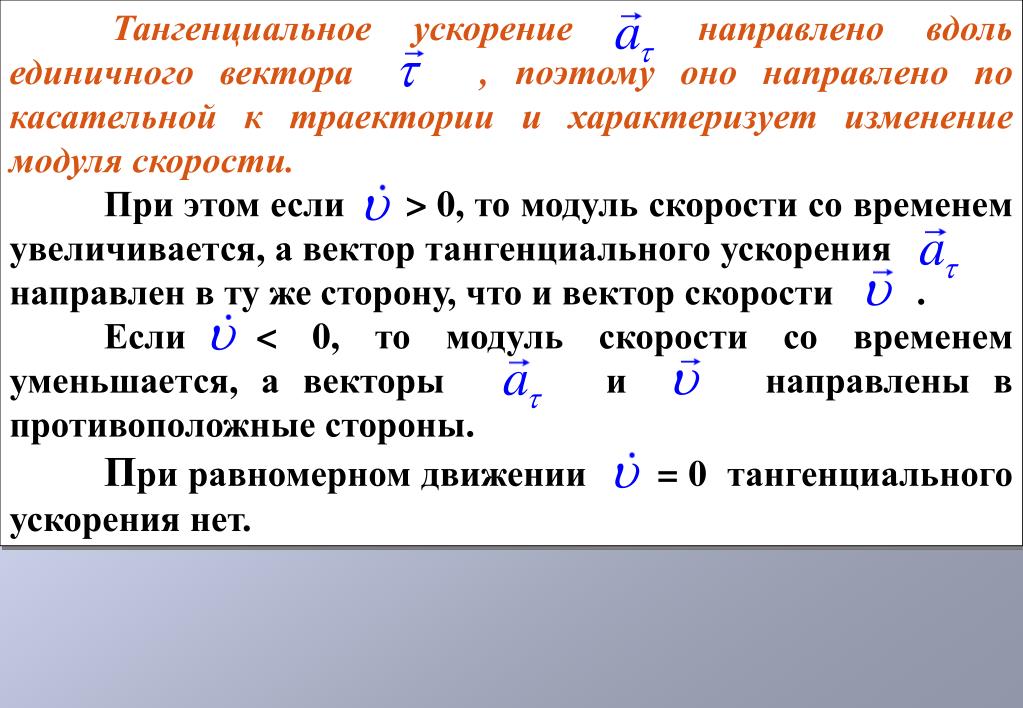 Тангенциальное ускорение $\vec{a}_\tau$ направлено вдоль единичного вектора $\vec{\tau}$ , поэтому оно направлено по касательной к траектории и характеризует изменение модуля скорости.

При этом если $\dot{\upsilon}$ > 0, то модуль скорости со временем увеличивается, а вектор тангенциального ускорения $\vec{a}_\tau$ направлен в ту же сторону, что и вектор скорости $\vec{\upsilon}$ .

Если $\dot{\upsilon}$ < 0, то модуль скорости со временем уменьшается, а векторы $\vec{a}_\tau$ и $\vec{\upsilon}$ направлены в противоположные стороны.

При равномерном движении $\dot{\upsilon}$ = 0 тангенциального ускорения нет.